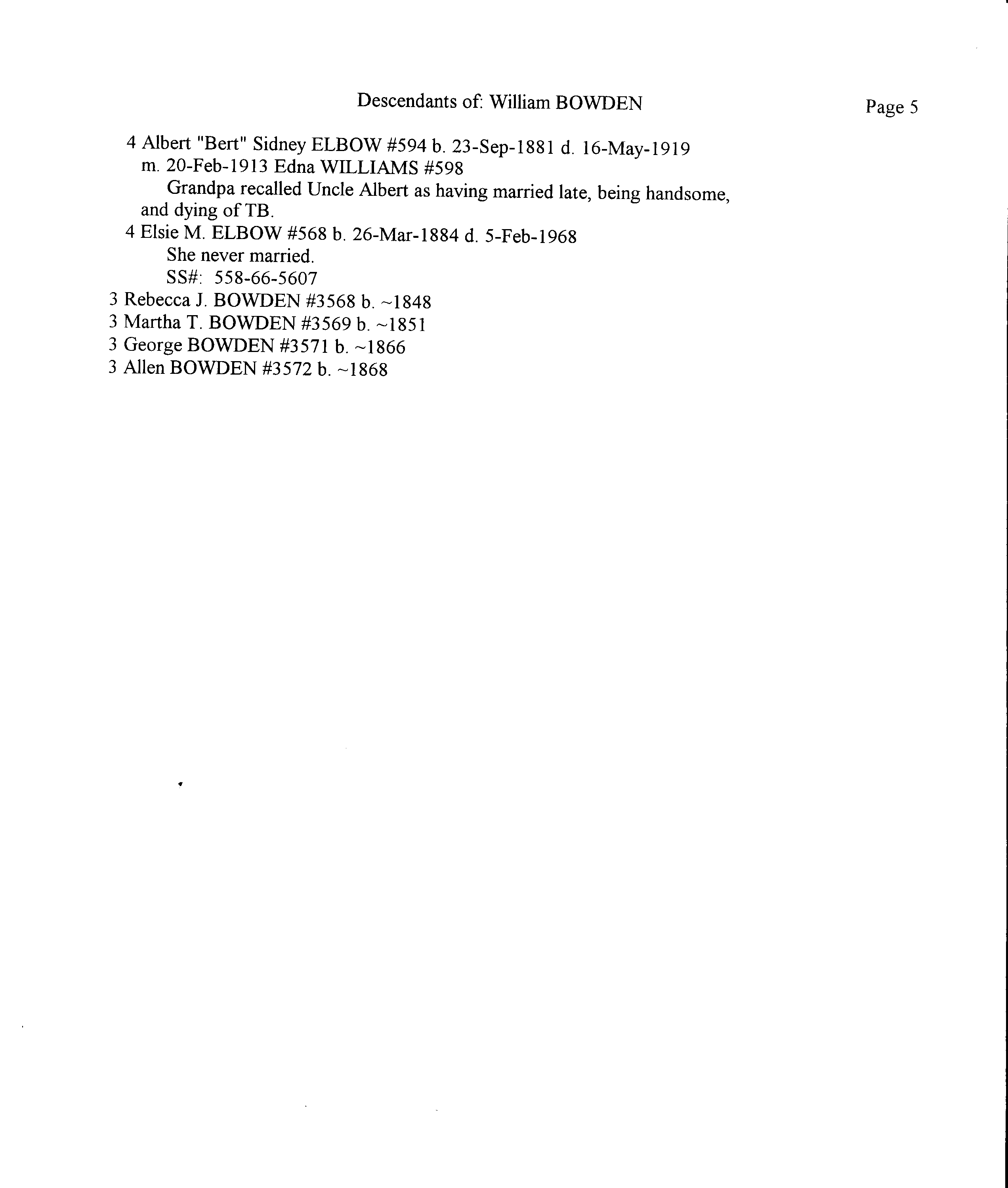 Descendants of: William BOWDEN

Page 5

4 Albert "Bert" Sidney ELBOW #594 b. 23-Sep-1881 d. 16-May-1919
m. 20-Feb-1913 Edna WILLIAMS #598
Grandpa recalled Uncle Albert as having married late, being handsome, and dying of TB.
4 Elsie M. ELBOW #568 b. 26-Mar-1884 d. 5-Feb-1968
She never married.
SS#: 558-66-5607
3 Rebecca J. BOWDEN #3568 b. ~1848
3 Martha T. BOWDEN #3569 b. ~1851
3 George BOWDEN #3571 b. ~1866
3 Allen BOWDEN #3572 b. ~1868